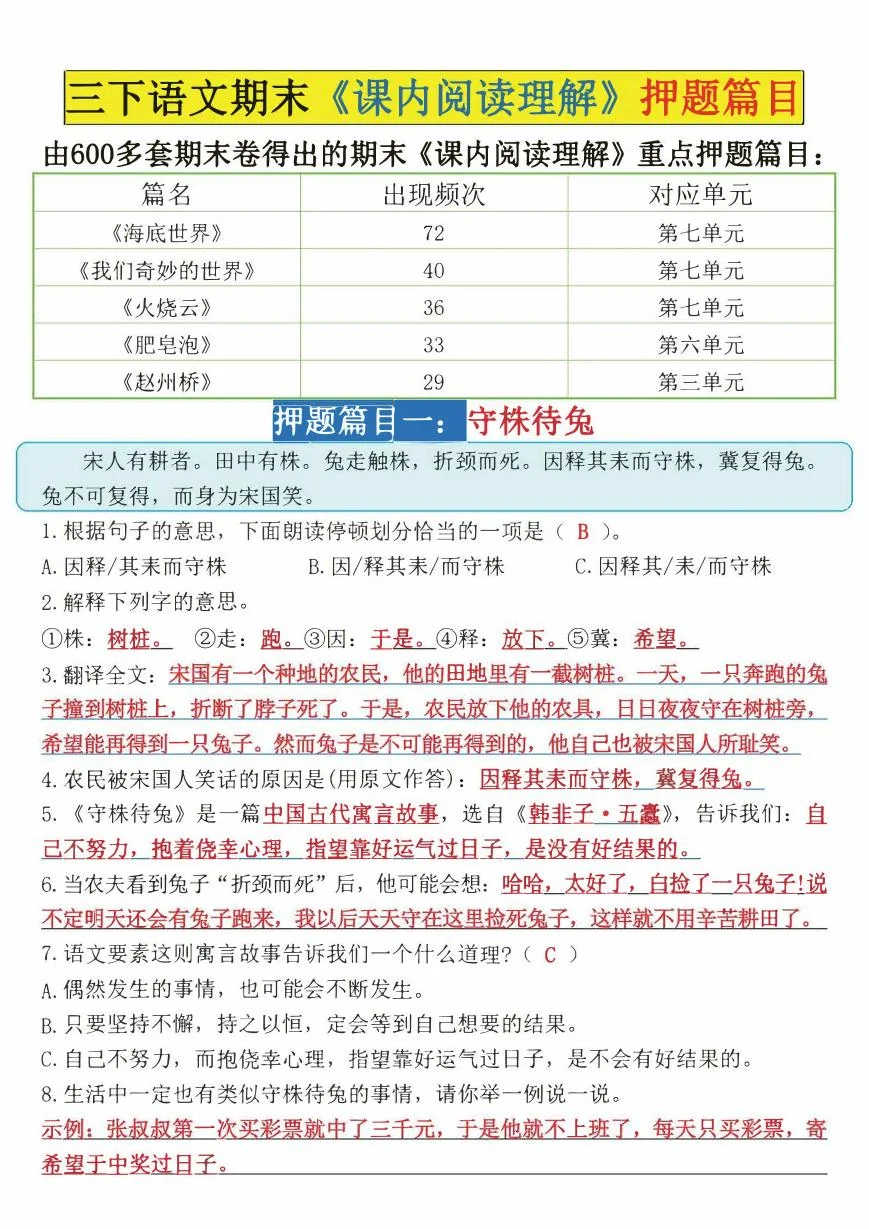 三下语文期末《课内阅读理解》押题篇目

由600多套期末卷得出的期末《课内阅读理解》重点押题篇目：

| 篇名 | 出现频次 | 对应单元 |
|---|---|---|
| 《海底世界》 | 72 | 第七单元 |
| 《我们奇妙的世界》 | 40 | 第七单元 |
| 《火烧云》 | 36 | 第七单元 |
| 《肥皂泡》 | 33 | 第六单元 |
| 《赵州桥》 | 29 | 第三单元 |

押题篇目一：守株待兔

宋人有耕者。田中有株。兔走触株，折颈而死。因释其耒而守株，冀复得兔。兔不可复得，而身为宋国笑。

1.根据句子的意思，下面朗读停顿划分恰当的一项是（ B ）。
A.因释/其耒而守株 B.因/释其耒/而守株 C.因释其/耒/而守株

2.解释下列字的意思。
①株：树桩。 ②走：跑。③因：于是。④释：放下。⑤冀：希望。

3.翻译全文：宋国有一个种地的农民，他的田地里有一截树桩。一天，一只奔跑的兔子撞到树桩上，折断了脖子死了。于是，农民放下他的农具，日日夜夜守在树桩旁，希望能再得到一只兔子。然而兔子是不可能再得到的，他自己也被宋国人所耻笑。

4.农民被宋国人笑话的原因是(用原文作答)：因释其耒而守株，冀复得兔。

5.《守株待兔》是一篇中国古代寓言故事，选自《韩非子·五蠹》，告诉我们：自己不努力，抱着侥幸心理，指望靠好运气过日子，是没有好结果的。

6.当农夫看到兔子“折颈而死”后，他可能会想：哈哈，太好了，白捡了一只兔子!说不定明天还会有兔子跑来，我以后天天守在这里捡死兔子，这样就不用辛苦耕田了。

7.语文要素这则寓言故事告诉我们一个什么道理？（ C ）
A.偶然发生的事情，也可能会不断发生。
B.只要坚持不懈，持之以恒，定会等到自己想要的结果。
C.自己不努力，而抱侥幸心理，指望靠好运气过日子，是不会有好结果的。

8.生活中一定也有类似守株待兔的事情，请你举一例说一说。
示例：张叔叔第一次买彩票就中了三千元，于是他就不上班了，每天只买彩票，寄希望于中奖过日子。